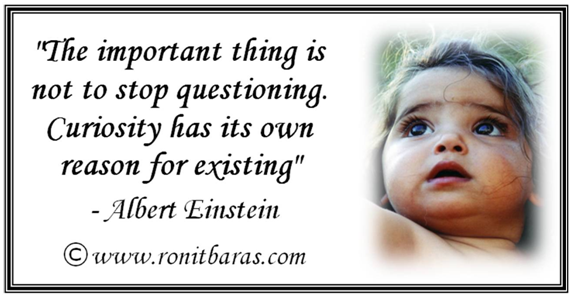 "The important thing is not to stop questioning. Curiosity has its own reason for existing"

- Albert Einstein

© www.ronitbaras.com